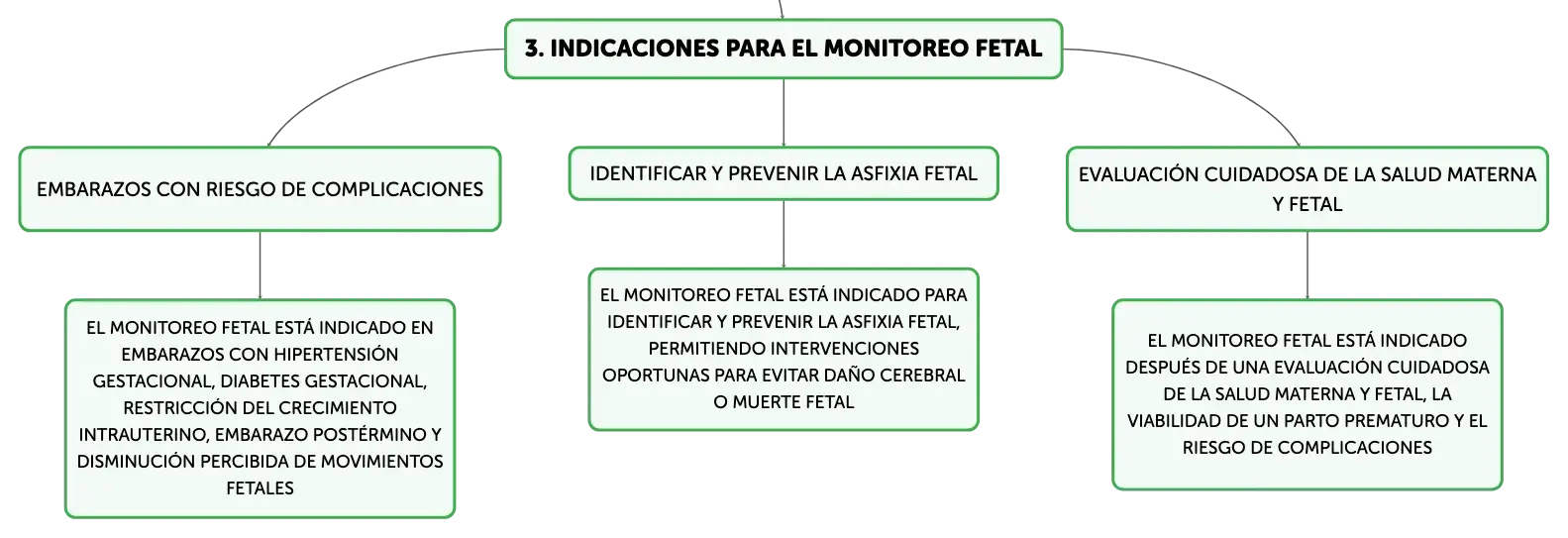 3. INDICACIONES PARA EL MONITOREO FETAL

EMBARAZOS CON RIESGO DE COMPLICACIONES

EL MONITOREO FETAL ESTÁ INDICADO EN EMBARAZOS CON HIPERTENSIÓN GESTACIONAL, DIABETES GESTACIONAL, RESTRICCIÓN DEL CRECIMIENTO INTRAUTERINO, EMBARAZO POSTÉRMINO Y DISMINUCIÓN PERCIBIDA DE MOVIMIENTOS FETALES

IDENTIFICAR Y PREVENIR LA ASFIXIA FETAL

EL MONITOREO FETAL ESTÁ INDICADO PARA IDENTIFICAR Y PREVENIR LA ASFIXIA FETAL, PERMITIENDO INTERVENCIONES OPORTUNAS PARA EVITAR DAÑO CEREBRAL O MUERTE FETAL

EVALUACIÓN CUIDADOSA DE LA SALUD MATERNA Y FETAL

EL MONITOREO FETAL ESTÁ INDICADO DESPUÉS DE UNA EVALUACIÓN CUIDADOSA DE LA SALUD MATERNA Y FETAL, LA VIABILIDAD DE UN PARTO PREMATURO Y EL RIESGO DE COMPLICACIONES